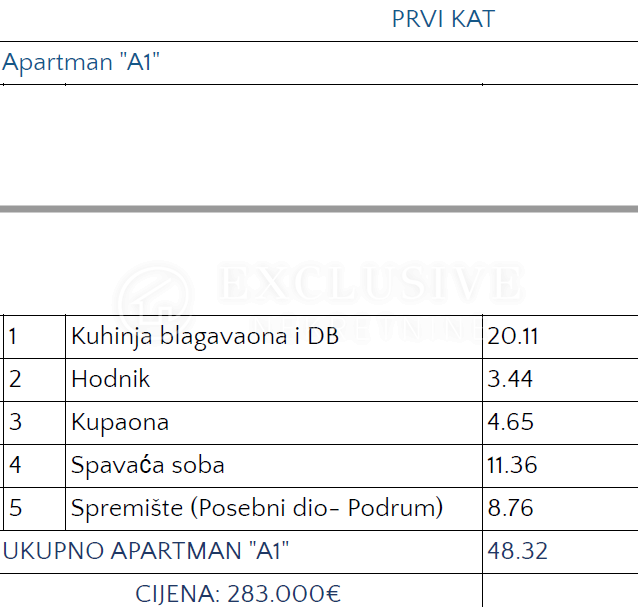 PRVI KAT

Apartman "A1"

EXCLUSIVE NEKRETNINE

| 1 | Kuhinja blagavaona i DB | 20.11 |
|---|---|---|
| 2 | Hodnik | 3.44 |
| 3 | Kupaona | 4.65 |
| 4 | Spavaća soba | 11.36 |
| 5 | Spremište (Posebni dio- Podrum) | 8.76 |
| UKUPNO APARTMAN "A1" | | 48.32 |
| CIJENA: 283.000€ | | |